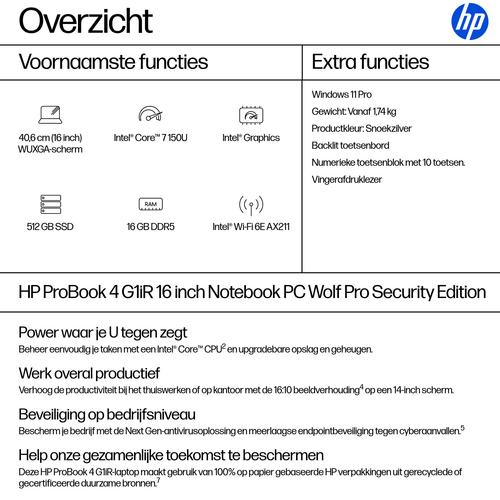 Overzicht

hp

Voornaamste functies

40,6 cm (16 inch) WUXGA-scherm

Intel® Core™ 7 150U

Intel® Graphics

512 GB SSD

RAM

16 GB DDR5

Intel® Wi-Fi 6E AX211

Extra functies

Windows 11 Pro

Gewicht: Vanaf 1,74 kg

Productkleur: Snoekzilver

Backlit toetsenbord

Numerieke toetsenblok met 10 toetsen.

Vingerafdruklezer

HP ProBook 4 G1iR 16 inch Notebook PC Wolf Pro Security Edition

Power waar je U tegen zegt

Beheer eenvoudig je taken met een Intel® Core™ CPU$^2$ en upgradebare opslag en geheugen.

Werk overal productief

Verhoog de productiviteit bij het thuiswerken of op kantoor met de 16:10 beeldverhouding$^4$ op een 14-inch scherm.

Beveiliging op bedrijfsniveau

Bescherm je bedrijf met de Next Gen-antivirusoplossing en meerlaagse endpointbeveiliging tegen cyberaanvallen.$^5$

Help onze gezamenlijke toekomst te beschermen

Deze HP ProBook 4 G1iR-laptop maakt gebruik van 100% op papier gebaseerde HP verpakkingen uit gerecyclede of gecertificeerde duurzame bronnen.$^7$